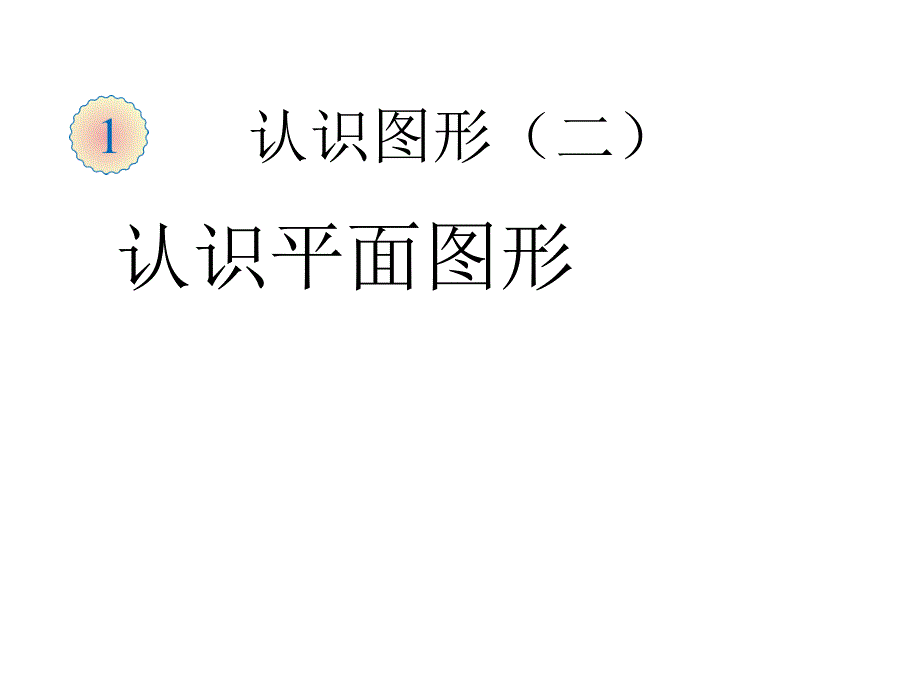 1 认识图形（二）

认识平面图形